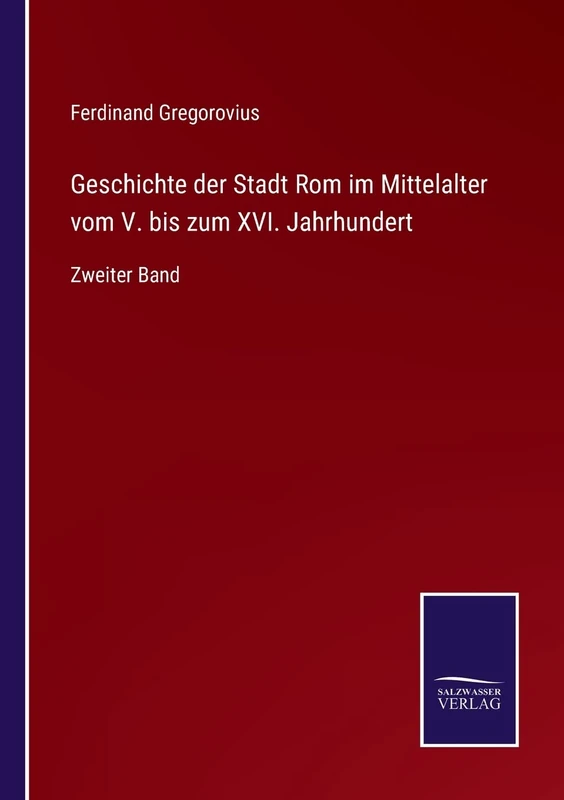 Ferdinand Gregorovius

Geschichte der Stadt Rom im Mittelalter vom V. bis zum XVI. Jahrhundert

Zweiter Band

SALZWASSER
VERLAG